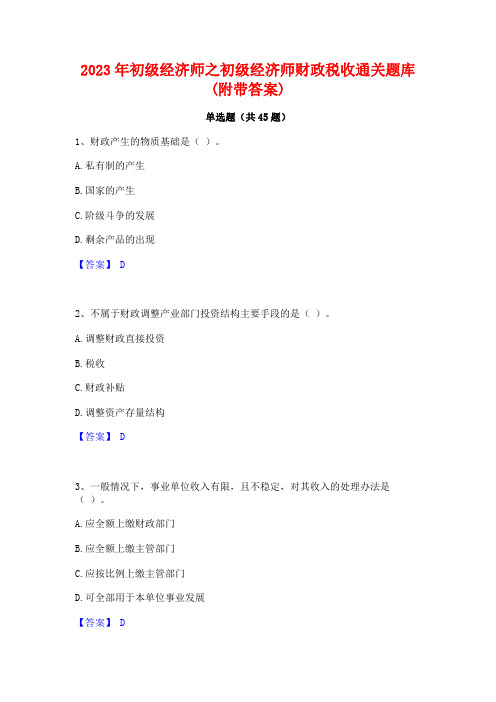 2023 年初级经济师之初级经济师财政税收通关题库（附带答案）

单选题（共 45 题）

1、财政产生的物质基础是（ ）。

A. 私有制的产生

B. 国家的产生

C. 阶级斗争的发展

D. 剩余产品的出现

【答案】 D

2、不属于财政调整产业部门投资结构主要手段的是（ ）。

A. 调整财政直接投资

B. 税收

C. 财政补贴

D. 调整资产存量结构

【答案】 D

3、一般情况下，事业单位收入有限，且不稳定，对其收入的处理办法是（ ）。

A. 应全额上缴财政部门

B. 应全额上缴主管部门

C. 应按比例上缴主管部门

D. 可全部用于本单位事业发展

【答案】 D